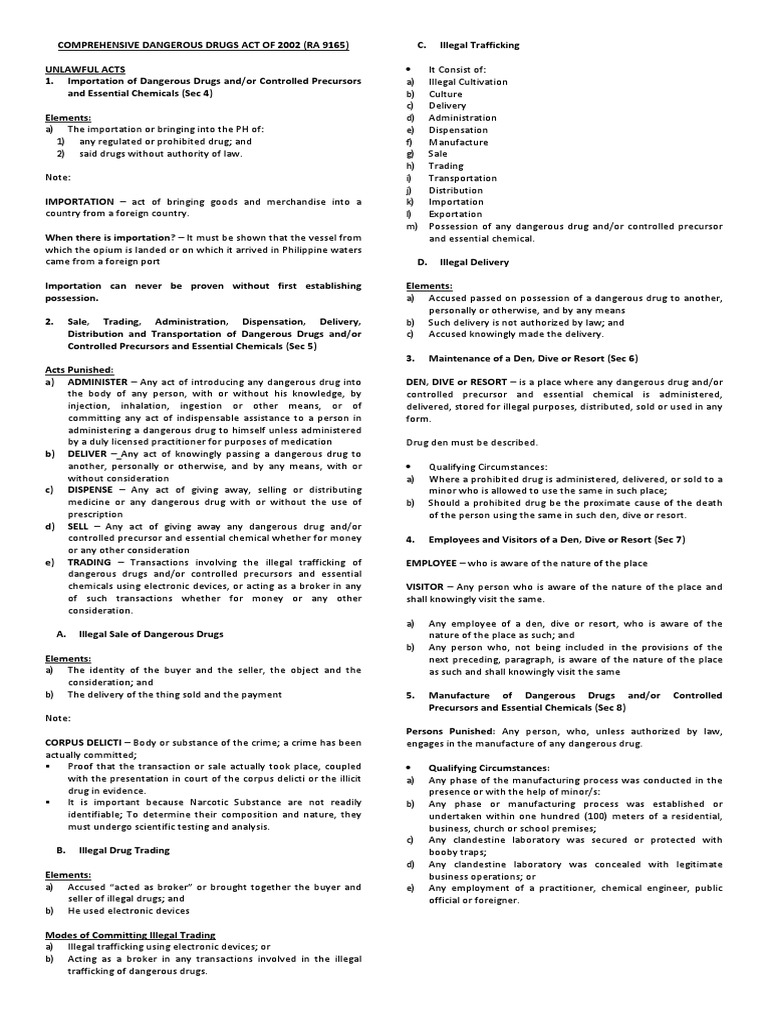 COMPREHENSIVE DANGEROUS DRUGS ACT OF 2002 (RA 9165)

UNLAWFUL ACTS
1. Importation of Dangerous Drugs and/or Controlled Precursors and Essential Chemicals (Sec 4)

Elements:
a) The importation or bringing into the PH of:
1) any regulated or prohibited drug; and
2) said drugs without authority of law.

Note:

IMPORTATION – act of bringing goods and merchandise into a country from a foreign country.

When there is importation? – It must be shown that the vessel from which the opium is landed or on which it arrived in Philippine waters came from a foreign port

Importation can never be proven without first establishing possession.

2. Sale, Trading, Administration, Dispensation, Delivery, Distribution and Transportation of Dangerous Drugs and/or Controlled Precursors and Essential Chemicals (Sec 5)

Acts Punished:
a) ADMINISTER – Any act of introducing any dangerous drug into the body of any person, with or without his knowledge, by injection, inhalation, ingestion or other means, or of committing any act of indispensable assistance to a person in administering a dangerous drug to himself unless administered by a duly licensed practitioner for purposes of medication
b) DELIVER – Any act of knowingly passing a dangerous drug to another, personally or otherwise, and by any means, with or without consideration
c) DISPENSE – Any act of giving away, selling or distributing medicine or any dangerous drug with or without the use of prescription
d) SELL – Any act of giving away any dangerous drug and/or controlled precursor and essential chemical whether for money or any other consideration
e) TRADING – Transactions involving the illegal trafficking of dangerous drugs and/or controlled precursors and essential chemicals using electronic devices, or acting as a broker in any of such transactions whether for money or any other consideration.

A. Illegal Sale of Dangerous Drugs

Elements:
a) The identity of the buyer and the seller, the object and the consideration; and
b) The delivery of the thing sold and the payment

Note:

CORPUS DELICTI – Body or substance of the crime; a crime has been actually committed;
• Proof that the transaction or sale actually took place, coupled with the presentation in court of the corpus delicti or the illicit drug in evidence.
• It is important because Narcotic Substance are not readily identifiable; To determine their composition and nature, they must undergo scientific testing and analysis.

B. Illegal Drug Trading

Elements:
a) Accused "acted as broker" or brought together the buyer and seller of illegal drugs; and
b) He used electronic devices

Modes of Committing Illegal Trading
a) Illegal trafficking using electronic devices; or
b) Acting as a broker in any transactions involved in the illegal trafficking of dangerous drugs.

C. Illegal Trafficking

• It Consist of:
a) Illegal Cultivation
b) Culture
c) Delivery
d) Administration
e) Dispensation
f) Manufacture
g) Sale
h) Trading
i) Transportation
j) Distribution
k) Importation
l) Exportation
m) Possession of any dangerous drug and/or controlled precursor and essential chemical.

D. Illegal Delivery

Elements:
a) Accused passed on possession of a dangerous drug to another, personally or otherwise, and by any means
b) Such delivery is not authorized by law; and
c) Accused knowingly made the delivery.

3. Maintenance of a Den, Dive or Resort (Sec 6)

DEN, DIVE or RESORT – is a place where any dangerous drug and/or controlled precursor and essential chemical is administered, delivered, stored for illegal purposes, distributed, sold or used in any form.

Drug den must be described.

• Qualifying Circumstances:
a) Where a prohibited drug is administered, delivered, or sold to a minor who is allowed to use the same in such place;
b) Should a prohibited drug be the proximate cause of the death of the person using the same in such den, dive or resort.

4. Employees and Visitors of a Den, Dive or Resort (Sec 7)

EMPLOYEE – who is aware of the nature of the place

VISITOR – Any person who is aware of the nature of the place and shall knowingly visit the same.

a) Any employee of a den, dive or resort, who is aware of the nature of the place as such; and
b) Any person who, not being included in the provisions of the next preceding, paragraph, is aware of the nature of the place as such and shall knowingly visit the same

5. Manufacture of Dangerous Drugs and/or Controlled Precursors and Essential Chemicals (Sec 8)

Persons Punished: Any person, who, unless authorized by law, engages in the manufacture of any dangerous drug.

• Qualifying Circumstances:
a) Any phase of the manufacturing process was conducted in the presence or with the help of minor/s:
b) Any phase or manufacturing process was established or undertaken within one hundred (100) meters of a residential, business, church or school premises;
c) Any clandestine laboratory was secured or protected with booby traps;
d) Any clandestine laboratory was concealed with legitimate business operations; or
e) Any employment of a practitioner, chemical engineer, public official or foreigner.